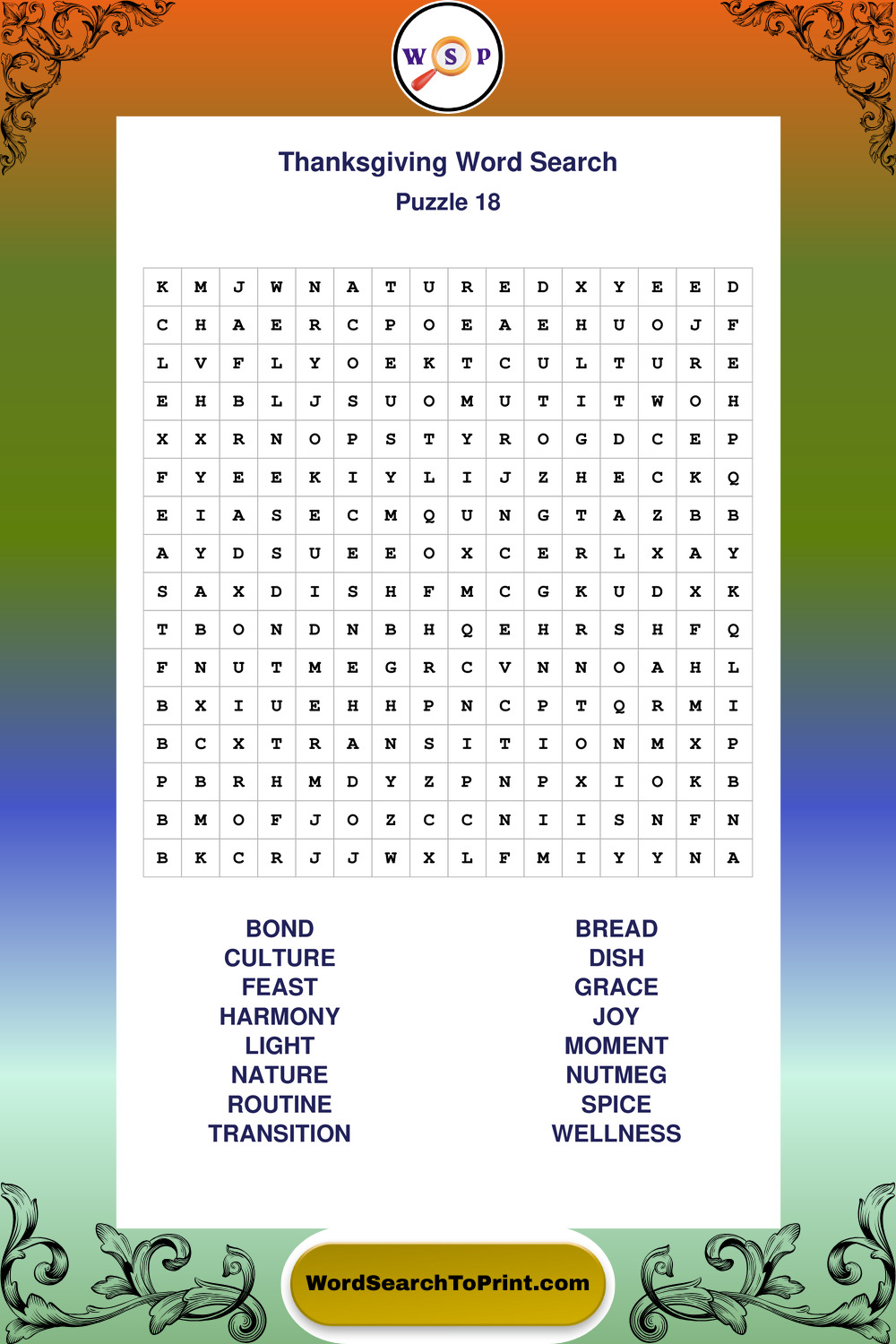 W S P

Thanksgiving Word Search
Puzzle 18

| K | M | J | W | N | A | T | U | R | E | D | X | Y | E | E | D |
|---|---|---|---|---|---|---|---|---|---|---|---|---|---|---|---|
| C | H | A | E | R | C | P | O | E | A | E | H | U | O | J | F |
| L | V | F | L | Y | O | E | K | T | C | U | L | T | U | R | E |
| E | H | B | L | J | S | U | O | M | U | T | I | T | W | O | H |
| X | X | R | N | O | P | S | T | Y | R | O | G | D | C | E | P |
| F | Y | E | E | K | I | Y | L | I | J | Z | H | E | C | K | Q |
| E | I | A | S | E | C | M | Q | U | N | G | T | A | Z | B | B |
| A | Y | D | S | U | E | E | O | X | C | E | R | L | X | A | Y |
| S | A | X | D | I | S | H | F | M | C | G | K | U | D | X | K |
| T | B | O | N | D | N | B | H | Q | E | H | R | S | H | F | Q |
| F | N | U | T | M | E | G | R | C | V | N | N | O | A | H | L |
| B | X | I | U | E | H | H | P | N | C | P | T | Q | R | M | I |
| B | C | X | T | R | A | N | S | I | T | I | O | N | M | X | P |
| P | B | R | H | M | D | Y | Z | P | N | P | X | I | O | K | B |
| B | M | O | F | J | O | Z | C | C | N | I | I | S | N | F | N |
| B | K | C | R | J | J | W | X | L | F | M | I | Y | Y | N | A |

BOND
CULTURE
FEAST
HARMONY
LIGHT
NATURE
ROUTINE
TRANSITION

BREAD
DISH
GRACE
JOY
MOMENT
NUTMEG
SPICE
WELLNESS

WordSearchToPrint.com